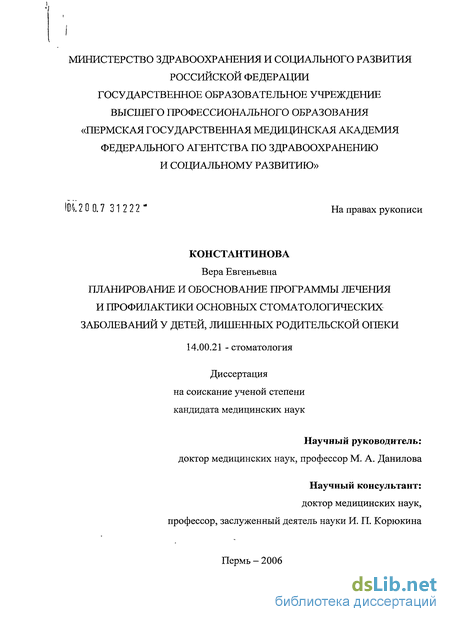 МИНИСТЕРСТВО ЗДРАВООХРАНЕНИЯ И СОЦИАЛЬНОГО РАЗВИТИЯ РОССИЙСКОЙ ФЕДЕРАЦИИ
ГОСУДАРСТВЕННОЕ ОБРАЗОВАТЕЛЬНОЕ УЧРЕЖДЕНИЕ ВЫСШЕГО ПРОФЕССИОНАЛЬНОГО ОБРАЗОВАНИЯ
«ПЕРМСКАЯ ГОСУДАРСТВЕННАЯ МЕДИЦИНСКАЯ АКАДЕМИЯ ФЕДЕРАЛЬНОГО АГЕНТСТВА ПО ЗДРАВООХРАНЕНИЮ И СОЦИАЛЬНОМУ РАЗВИТИЮ»

04.200.7 31222

На правах рукописи

КОНСТАНТИНОВА
Вера Евгеньевна
ПЛАНИРОВАНИЕ И ОБОСНОВАНИЕ ПРОГРАММЫ ЛЕЧЕНИЯ И ПРОФИЛАКТИКИ ОСНОВНЫХ СТОМАТОЛОГИЧЕСКИХ ЗАБОЛЕВАНИЙ У ДЕТЕЙ, ЛИШЕННЫХ РОДИТЕЛЬСКОЙ ОПЕКИ

14.00.21 - стоматология

Диссертация
на соискание ученой степени
кандидата медицинских наук

Научный руководитель:
доктор медицинских наук, профессор М. А. Данилова

Научный консультант:
доктор медицинских наук,
профессор, заслуженный деятель науки И. П. Корюкина

Пермь – 2006

dsLib.net
библиотека диссертаций